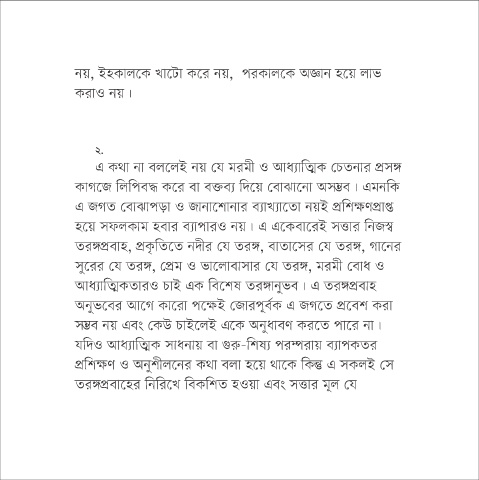 নয়, ইহকালকে খাটো করে নয়, পরকালকে অজ্ঞান হয়ে লাভ করাও নয়।

২.

এ কথা না বললেই নয় যে মরমী ও আধ্যাত্মিক চেতনার প্রসঙ্গ কাগজে লিপিবদ্ধ করে বা বক্তব্য দিয়ে বোঝানো অসম্ভব। এমনকি এ জগত বোঝাপড়া ও জানাশোনার ব্যাখ্যাতো নয়ই প্রশিক্ষণপ্রাপ্ত হয়ে সফলকাম হবার ব্যাপারও নয়। এ একেবারেই সত্তার নিজস্ব তরঙ্গপ্রবাহ, প্রকৃতিতে নদীর যে তরঙ্গ, বাতাসের যে তরঙ্গ, গানের সুরের যে তরঙ্গ, প্রেম ও ভালোবাসার যে তরঙ্গ, মরমী বোধ ও আধ্যাত্মিকতারও চাই এক বিশেষ তরঙ্গানুভব। এ তরঙ্গপ্রবাহ অনুভবের আগে কারো পক্ষেই জোরপূর্বক এ জগতে প্রবেশ করা সম্ভব নয় এবং কেউ চাইলেই একে অনুধাবণ করতে পারে না। যদিও আধ্যাত্মিক সাধনায় বা গুরু-শিষ্য পরম্পরায় ব্যাপকতর প্রশিক্ষণ ও অনুশীলনের কথা বলা হয়ে থাকে কিন্তু এ সকলই সে তরঙ্গপ্রবাহের নিরিখে বিকশিত হওয়া এবং সত্তার মূল যে